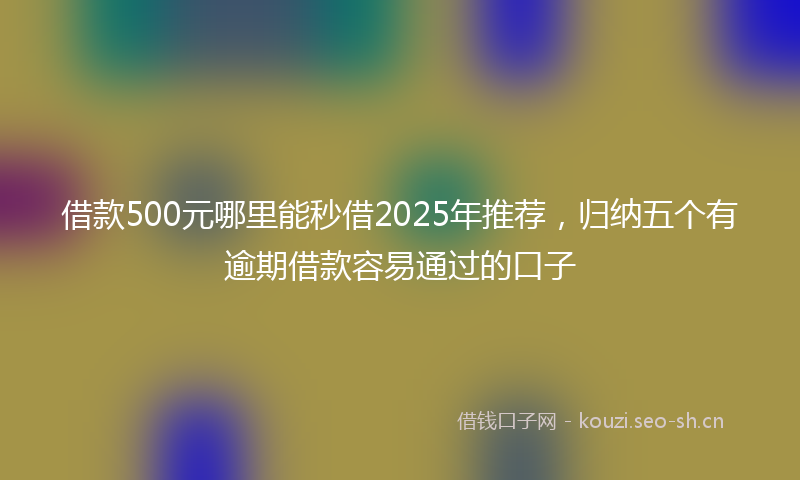 借款500元哪里能秒借2025年推荐，归纳五个有逾期借款容易通过的口子

借钱口子网 - kouzi.seo-sh.cn